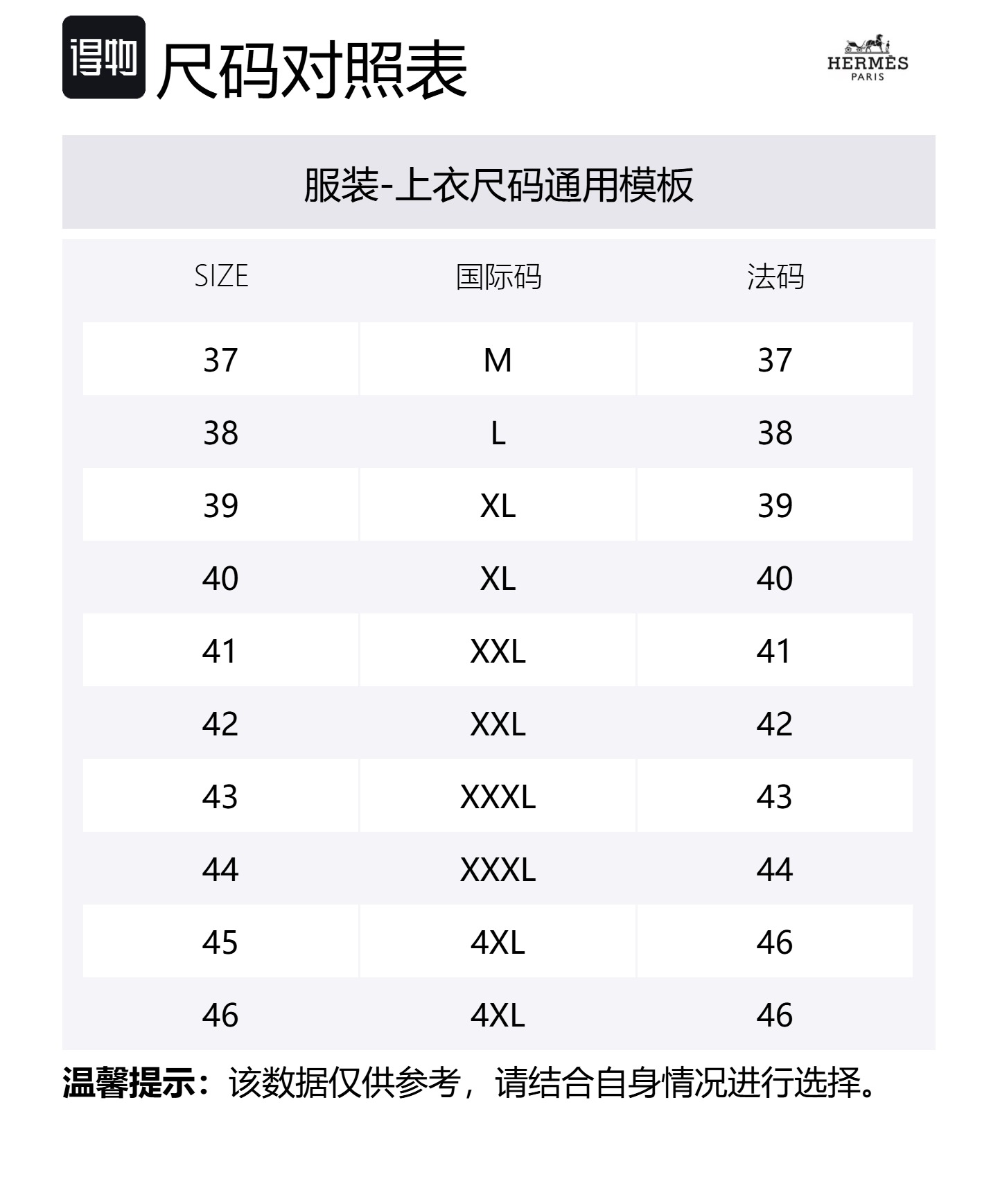 得物 尺码对照表

HERMÈS
PARIS

服装-上衣尺码通用模板

| SIZE | 国际码 | 法码 |
|---|---|---|
| 37 | M | 37 |
| 38 | L | 38 |
| 39 | XL | 39 |
| 40 | XL | 40 |
| 41 | XXL | 41 |
| 42 | XXL | 42 |
| 43 | XXXL | 43 |
| 44 | XXXL | 44 |
| 45 | 4XL | 46 |
| 46 | 4XL | 46 |

温馨提示：该数据仅供参考，请结合自身情况进行选择。